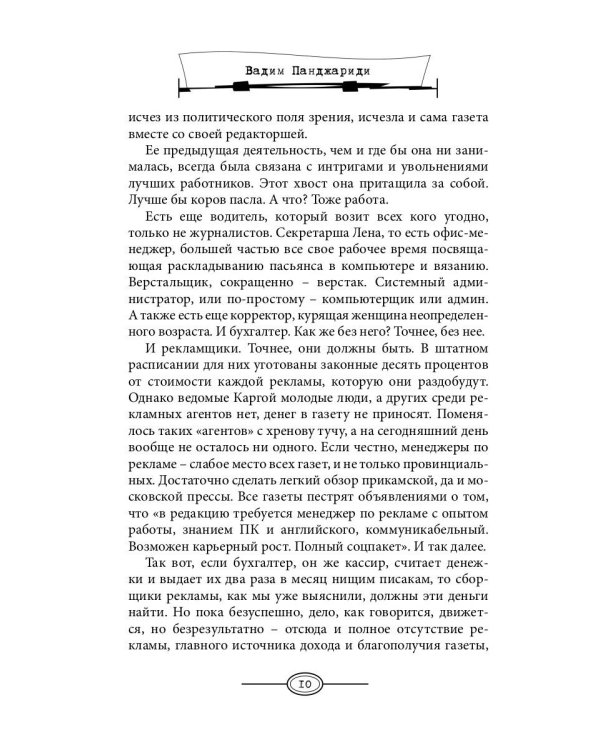 Вадим Панджариди

исчез из политического поля зрения, исчезла и сама газета вместе со своей редакторшей.

Ее предыдущая деятельность, чем и где бы она ни занималась, всегда была связана с интригами и увольнениями лучших работников. Этот хвост она притащила за собой. Лучше бы коров пасла. А что? Тоже работа.

Есть еще водитель, который возит всех кого угодно, только не журналистов. Секретарша Лена, то есть офис-менеджер, большей частью все свое рабочее время посвящающая раскладыванию пасьянса в компьютере и вязанию. Верстальщик, сокращенно – верстак. Системный администратор, или по-простому – компьютерщик или админ. А также есть еще корректор, курящая женщина неопределенного возраста. И бухгалтер. Как же без него? Точнее, без нее.

И рекламщики. Точнее, они должны быть. В штатном расписании для них уготованы законные десять процентов от стоимости каждой рекламы, которую они раздобудут. Однако ведомые Каргой молодые люди, а других среди рекламных агентов нет, денег в газету не приносят. Поменялось таких «агентов» с хренову тучу, а на сегодняшний день вообще не осталось ни одного. Если честно, менеджеры по рекламе – слабое место всех газет, и не только провинциальных. Достаточно сделать легкий обзор прикамской, да и московской прессы. Все газеты пестрят объявлениями о том, что «в редакцию требуется менеджер по рекламе с опытом работы, знанием ПК и английского, коммуникабельный. Возможен карьерный рост. Полный соцпакет». И так далее.

Так вот, если бухгалтер, он же кассир, считает денежки и выдает их два раза в месяц нищим писакам, то сборщики рекламы, как мы уже выяснили, должны эти деньги найти. Но пока безуспешно, дело, как говорится, движется, но безрезультатно – отсюда и полное отсутствие рекламы, главного источника дохода и благополучия газеты,

10